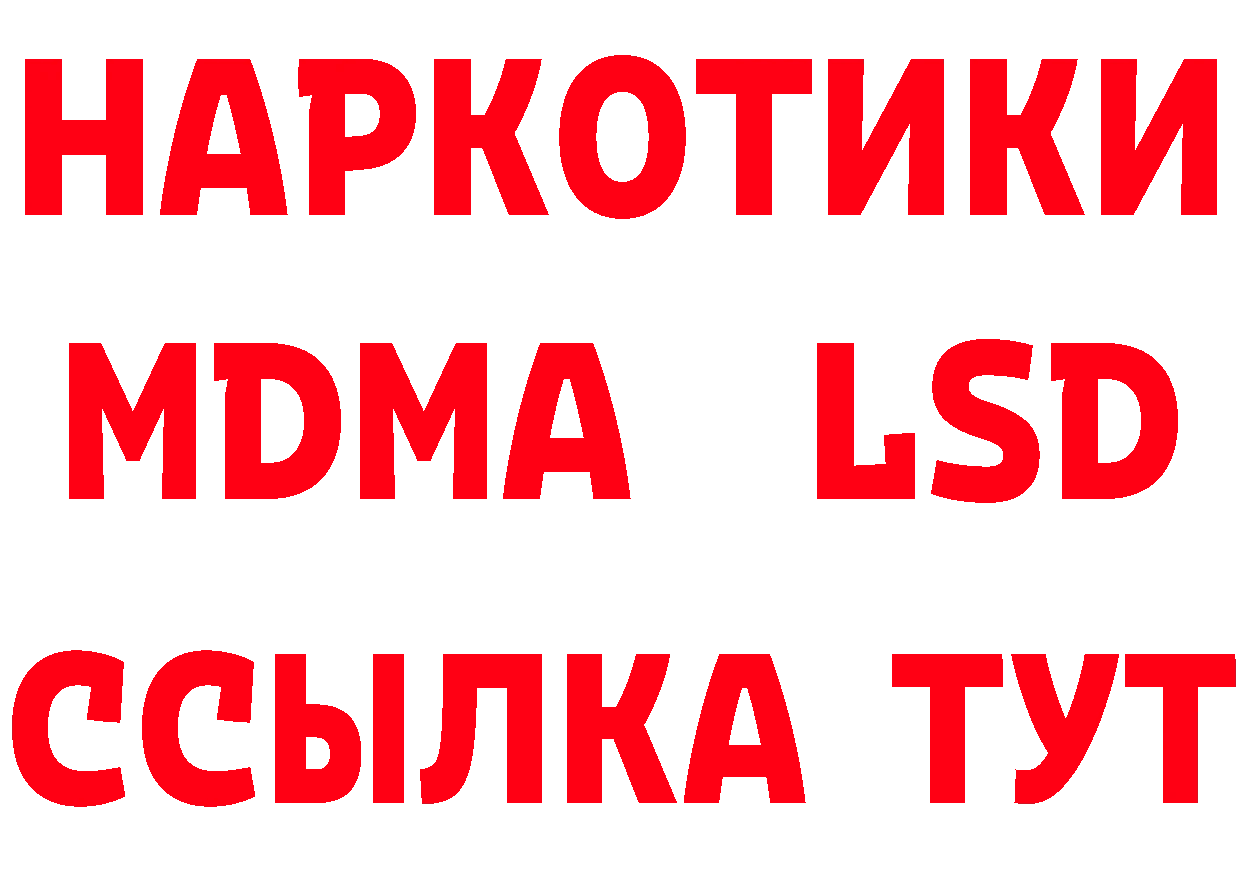 НАРКОТИКИ
MDMA LSD
ССЫЛКА ТУТ